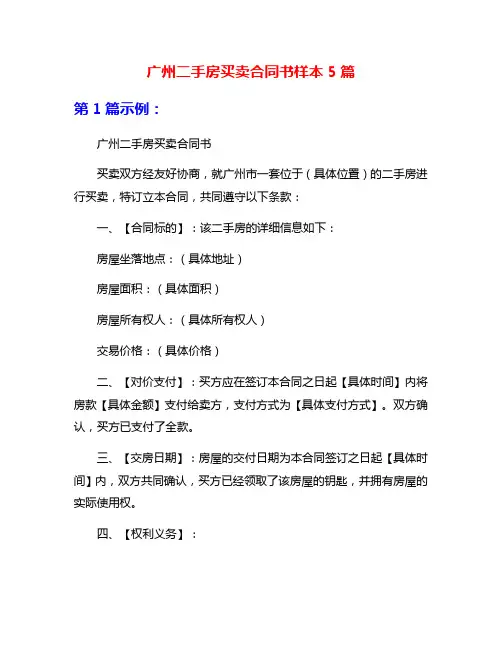 广州二手房买卖合同书样本 5 篇

第 1 篇示例：

广州二手房买卖合同书

买卖双方经友好协商，就广州市一套位于（具体位置）的二手房进行买卖，特订立本合同，共同遵守以下条款：

一、【合同标的】：该二手房的详细信息如下：

房屋坐落地点：（具体地址）

房屋面积：（具体面积）

房屋所有权人：（具体所有权人）

交易价格：（具体价格）

二、【对价支付】：买方应在签订本合同之日起【具体时间】内将房款【具体金额】支付给卖方，支付方式为【具体支付方式】。双方确认，买方已支付了全款。

三、【交房日期】：房屋的交付日期为本合同签订之日起【具体时间】内，双方共同确认，买方已经领取了该房屋的钥匙，并拥有房屋的实际使用权。

四、【权利义务】：